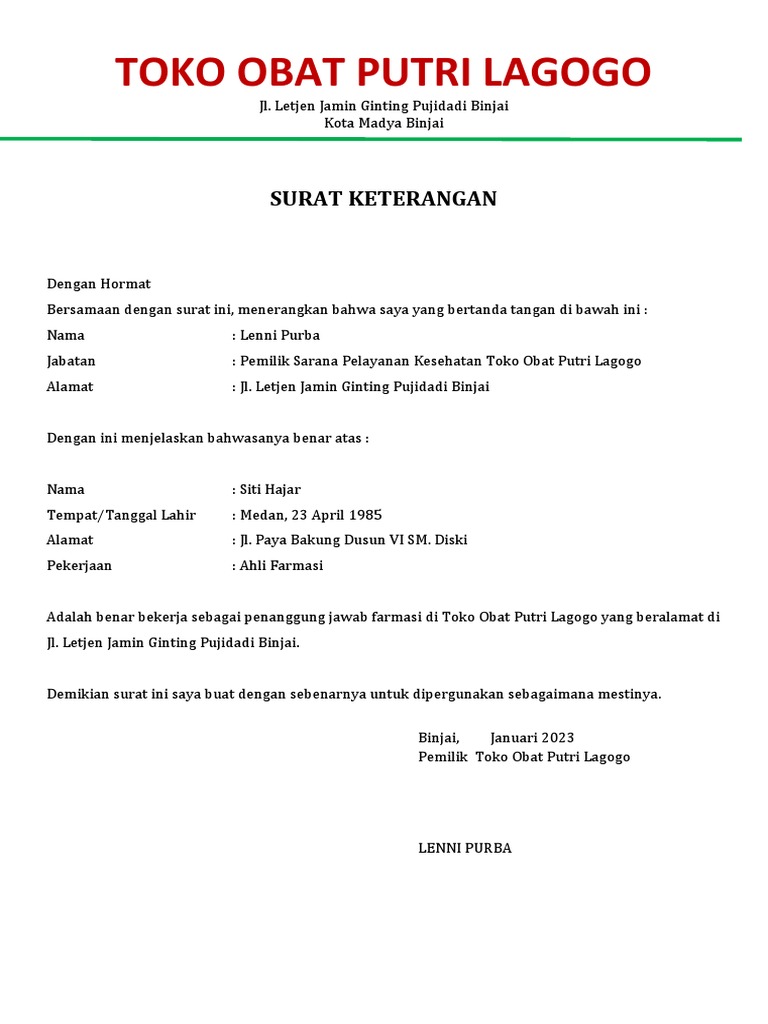 TOKO OBAT PUTRI LAGOGO
Jl. Letjen Jamin Ginting Pujidadi Binjai
Kota Madya Binjai

SURAT KETERANGAN

Dengan Hormat
Bersamaan dengan surat ini, menerangkan bahwa saya yang bertanda tangan di bawah ini :
Nama : Lenni Purba
Jabatan : Pemilik Sarana Pelayanan Kesehatan Toko Obat Putri Lagogo
Alamat : Jl. Letjen Jamin Ginting Pujidadi Binjai

Dengan ini menjelaskan bahwasanya benar atas :

Nama : Siti Hajar
Tempat/Tanggal Lahir : Medan, 23 April 1985
Alamat : Jl. Paya Bakung Dusun VI SM. Diski
Pekerjaan : Ahli Farmasi

Adalah benar bekerja sebagai penanggung jawab farmasi di Toko Obat Putri Lagogo yang beralamat di Jl. Letjen Jamin Ginting Pujidadi Binjai.

Demikian surat ini saya buat dengan sebenarnya untuk dipergunakan sebagaimana mestinya.

Binjai, Januari 2023
Pemilik Toko Obat Putri Lagogo

LENNI PURBA